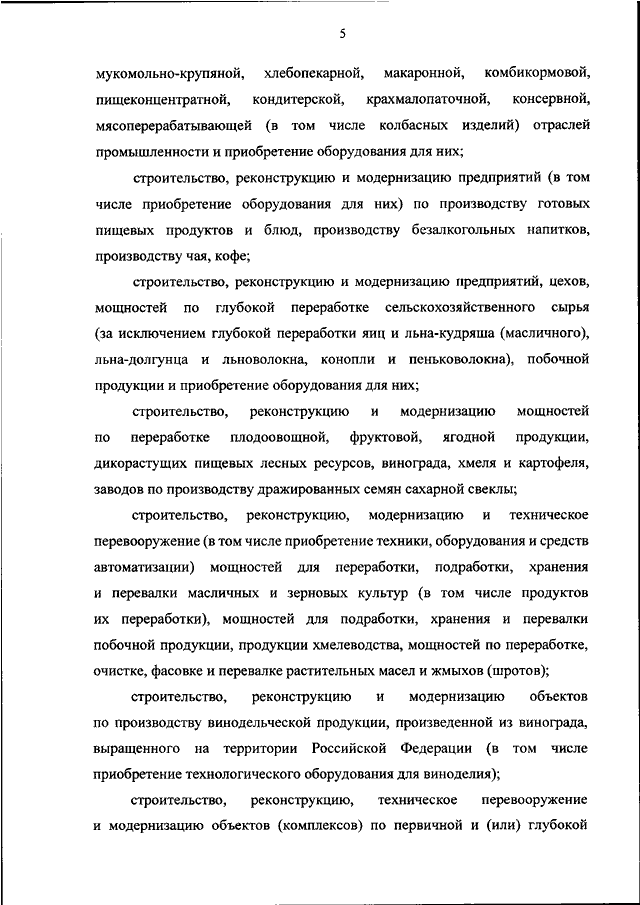 5

мукомольно-крупяной, хлебопекарной, макаронной, комбикормовой, пищеконцентратной, кондитерской, крахмалопаточной, консервной, мясоперерабатывающей (в том числе колбасных изделий) отраслей промышленности и приобретение оборудования для них;

строительство, реконструкцию и модернизацию предприятий (в том числе приобретение оборудования для них) по производству готовых пищевых продуктов и блюд, производству безалкогольных напитков, производству чая, кофе;

строительство, реконструкцию и модернизацию предприятий, цехов, мощностей по глубокой переработке сельскохозяйственного сырья (за исключением глубокой переработки яиц и льна-кудряша (масличного), льна-долгунца и льноволокна, конопли и пеньковолокна), побочной продукции и приобретение оборудования для них;

строительство, реконструкцию и модернизацию мощностей по переработке плодоовощной, фруктовой, ягодной продукции, дикорастущих пищевых лесных ресурсов, винограда, хмеля и картофеля, заводов по производству дражированных семян сахарной свеклы;

строительство, реконструкцию, модернизацию и техническое перевооружение (в том числе приобретение техники, оборудования и средств автоматизации) мощностей для переработки, подработки, хранения и перевалки масличных и зерновых культур (в том числе продуктов их переработки), мощностей для подработки, хранения и перевалки побочной продукции, продукции хмелеводства, мощностей по переработке, очистке, фасовке и перевалке растительных масел и жмыхов (шротов);

строительство, реконструкцию и модернизацию объектов по производству винодельческой продукции, произведенной из винограда, выращенного на территории Российской Федерации (в том числе приобретение технологического оборудования для виноделия);

строительство, реконструкцию, техническое перевооружение и модернизацию объектов (комплексов) по первичной и (или) глубокой